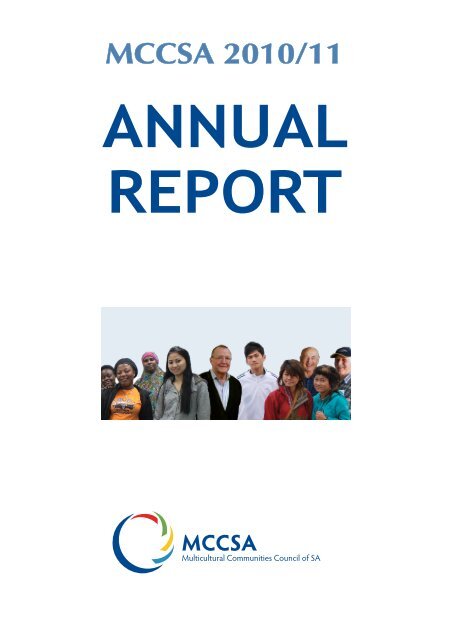 MCCSA 2010/11

ANNUAL REPORT

MCCSA
Multicultural Communities Council of SA